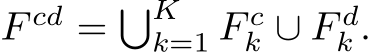 $F^{cd} = \bigcup_{k=1}^{K} F_k^c \cup F_k^d.$